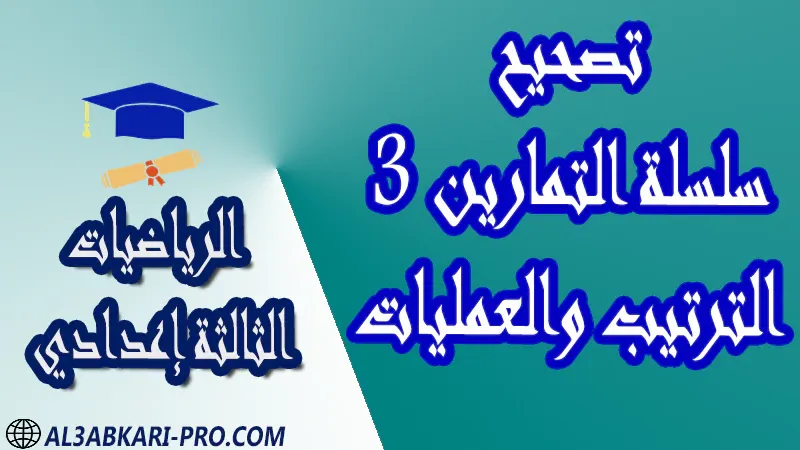 تصحيح
سلسلة التمارين 3
الترتيب والعمليات

الرياضيات
الثالثة إعدادي

AL3ABKARI-PRO.COM